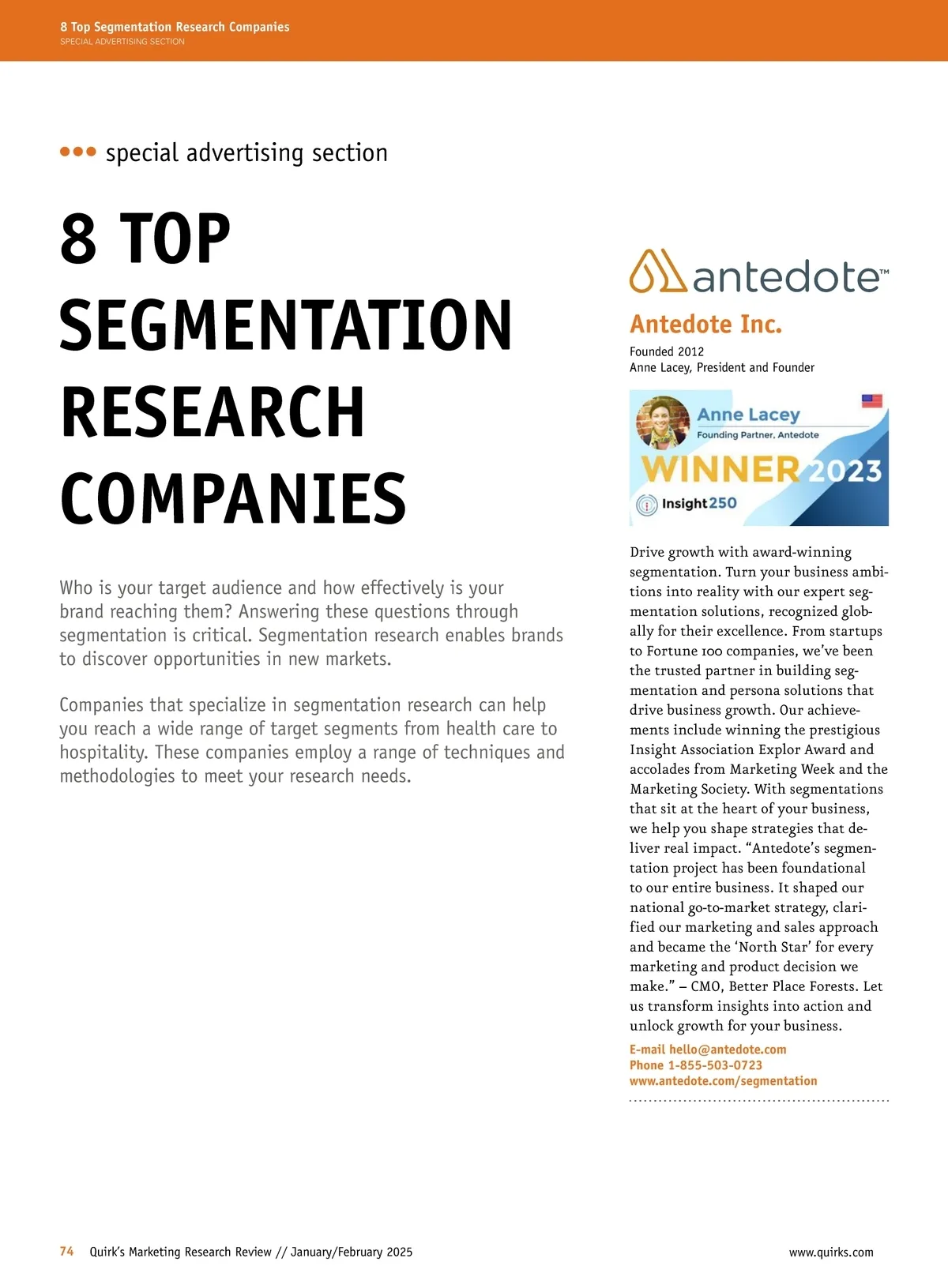 8 Top Segmentation Research Companies
SPECIAL ADVERTISING SECTION

••• special advertising section

8 TOP SEGMENTATION RESEARCH COMPANIES

Who is your target audience and how effectively is your brand reaching them? Answering these questions through segmentation is critical. Segmentation research enables brands to discover opportunities in new markets.

Companies that specialize in segmentation research can help you reach a wide range of target segments from health care to hospitality. These companies employ a range of techniques and methodologies to meet your research needs.

antedote™

Antedote Inc.

Founded 2012
Anne Lacey, President and Founder

Anne Lacey
Founding Partner, Antedote
WINNER 2023
Insight250

Drive growth with award-winning segmentation. Turn your business ambitions into reality with our expert segmentation solutions, recognized globally for their excellence. From startups to Fortune 100 companies, we've been the trusted partner in building segmentation and persona solutions that drive business growth. Our achievements include winning the prestigious Insight Association Explor Award and accolades from Marketing Week and the Marketing Society. With segmentations that sit at the heart of your business, we help you shape strategies that deliver real impact. "Antedote's segmentation project has been foundational to our entire business. It shaped our national go-to-market strategy, clarified our marketing and sales approach and became the 'North Star' for every marketing and product decision we make." – CMO, Better Place Forests. Let us transform insights into action and unlock growth for your business.

E-mail hello@antedote.com
Phone 1-855-503-0723
www.antedote.com/segmentation

74 Quirk's Marketing Research Review // January/February 2025

www.quirks.com